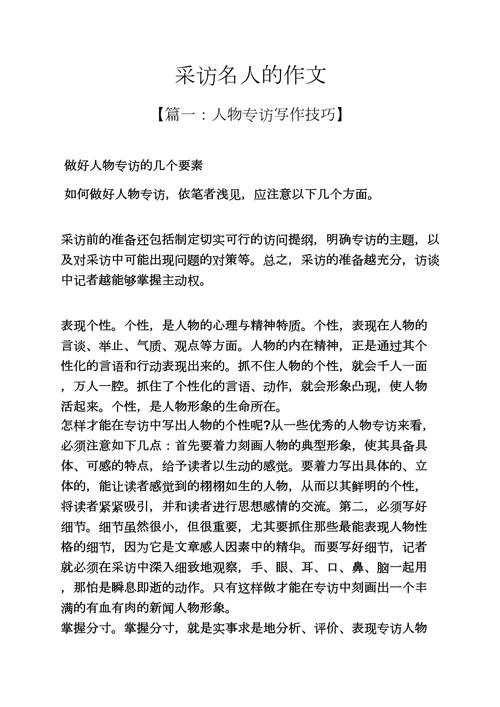 采访名人的作文

【篇一：人物专访写作技巧】

做好人物专访的几个要素

如何做好人物专访，依笔者浅见，应注意以下几个方面。

采访前的准备还包括制定切实可行的访问提纲，明确专访的主题，以及对采访中可能出现问题的对策等。总之，采访的准备越充分，访谈中记者越能够掌握主动权。

表现个性。个性，是人物的心理与精神特质。个性，表现在人物的言谈、举止、气质、观点等方面。人物的内在精神，正是通过其个性化的言语和行动表现出来的。抓不住人物的个性，就会千人一面，万人一腔。抓住了个性化的言语、动作，就会形象凸现，使人物活起来。个性，是人物形象的生命所在。
怎样才能在专访中写出人物的个性呢?从一些优秀的人物专访来看，必须注意如下几点：首先要着力刻画人物的典型形象，使其具备具体、可感的特点，给予读者以生动的感觉。要着力写出具体的、立体的，能让读者感觉到的栩栩如生的人物，从而以其鲜明的个性，将读者紧紧吸引，并和读者进行思想感情的交流。第二，必须写好细节。细节虽然很小，但很重要，尤其要抓住那些最能表现人物性格的细节，因为它是文章感人因素中的精华。而要写好细节，记者就必须在采访中深入细致地观察，手、眼、耳、口、鼻、脑一起用，那怕是瞬息即逝的动作。只有这样做才能在专访中刻画出一个丰满的有血有肉的新闻人物形象。
掌握分寸。掌握分寸，就是实事求是地分析、评价、表现专访人物